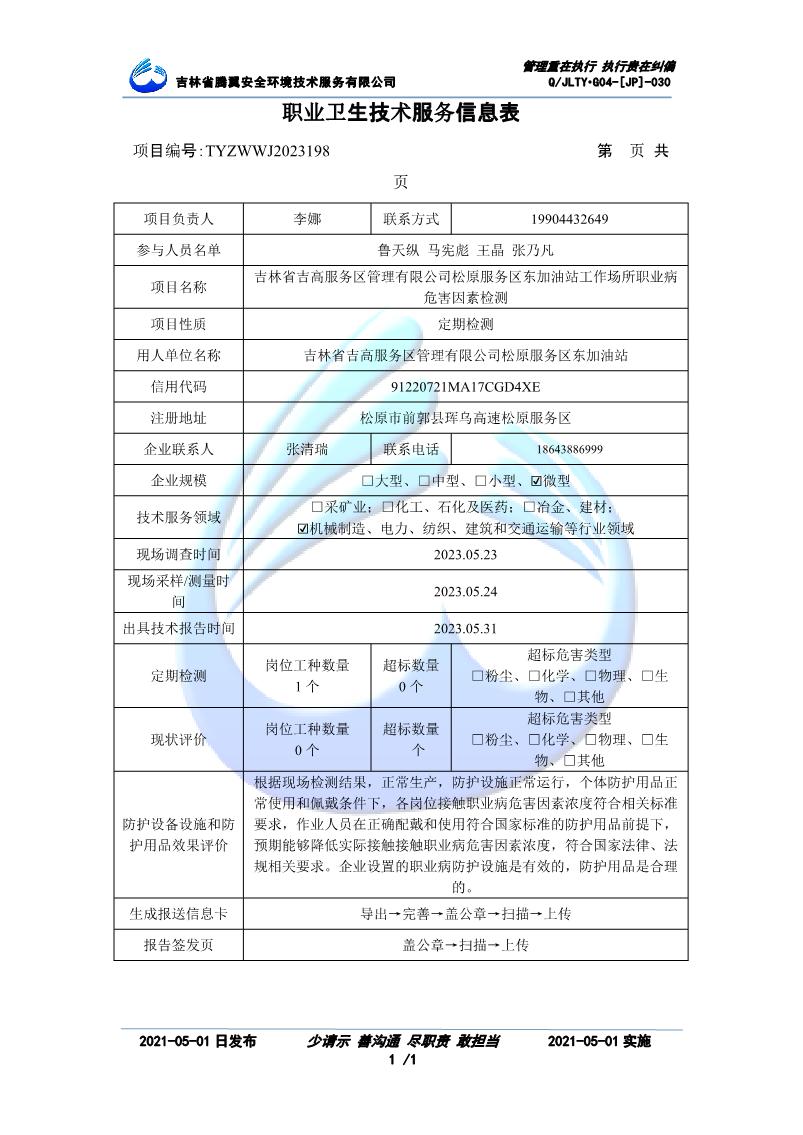 吉林省腾翼安全环境技术服务有限公司

管理重在执行 执行贵在纠偏
Q/JLTY•G04-[JP]-030

职业卫生技术服务信息表

项目编号:TYZWWJ2023198 第 页 共 页

| 项目负责人 | 李娜 | 联系方式 | 19904432649 |
|---|---|---|---|
| 参与人员名单 | 鲁天纵 马宪彪 王晶 张乃凡 | | |
| 项目名称 | 吉林省吉高服务区管理有限公司松原服务区东加油站工作场所职业病危害因素检测 | | |
| 项目性质 | 定期检测 | | |
| 用人单位名称 | 吉林省吉高服务区管理有限公司松原服务区东加油站 | | |
| 信用代码 | 91220721MA17CGD4XE | | |
| 注册地址 | 松原市前郭县珲乌高速松原服务区 | | |
| 企业联系人 | 张清瑞 | 联系电话 | 18643886999 |
| 企业规模 | ☐大型、☐中型、☐小型、☑微型 | | |
| 技术服务领域 | ☐采矿业；☐化工、石化及医药；☐冶金、建材；☑机械制造、电力、纺织、建筑和交通运输等行业领域 | | |
| 现场调查时间 | 2023.05.23 | | |
| 现场采样/测量时间 | 2023.05.24 | | |
| 出具技术报告时间 | 2023.05.31 | | |
| 定期检测 | 岗位工种数量 1个 | 超标数量 0个 | 超标危害类型 ☐粉尘、☐化学、☐物理、☐生物、☐其他 |
| 现状评价 | 岗位工种数量 0个 | 超标数量 个 | 超标危害类型 ☐粉尘、☐化学、☐物理、☐生物、☐其他 |
| 防护设备设施和防护用品效果评价 | 根据现场检测结果，正常生产，防护设施正常运行，个体防护用品正常使用和佩戴条件下，各岗位接触职业病危害因素浓度符合相关标准要求，作业人员在正确配戴和使用符合国家标准的防护用品前提下，预期能够降低实际接触接触职业病危害因素浓度，符合国家法律、法规相关要求。企业设置的职业病防护设施是有效的，防护用品是合理的。 | | |
| 生成报送信息卡 | 导出→完善→盖公章→扫描→上传 | | |
| 报告签发页 | 盖公章→扫描→上传 | | |

2021-05-01日发布 少请示 善沟通 尽职责 敢担当 2021-05-01实施
1 /1